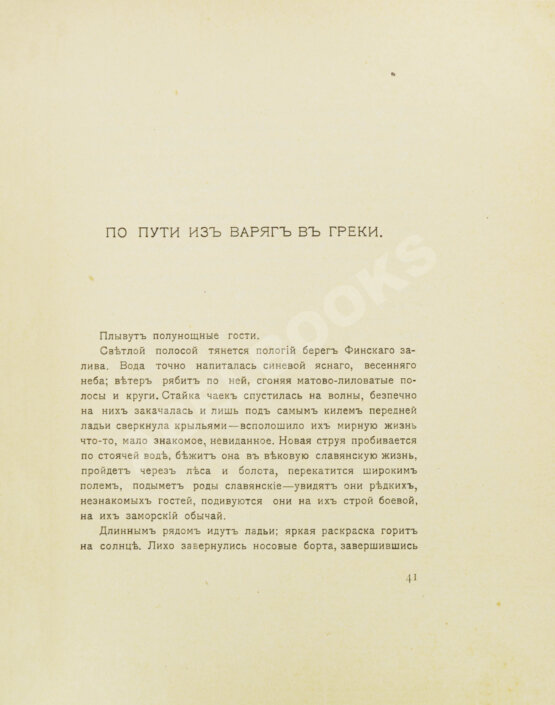 ПО ПУТИ ИЗЪ ВАРЯГЪ ВЪ ГРЕКИ.

Плывутъ полунощные гости.

Свѣтлой полосой тянется пологій берегъ Финскаго залива. Вода точно напиталась синевой яснаго, весенняго неба; вѣтеръ рябитъ по ней, сгоняя матово-лиловатые полосы и круги. Стайка чаекъ спустилась на волны, безпечно на нихъ закачалась и лишь подъ самымъ килемъ передней ладьи сверкнула крыльями—всполошило ихъ мирную жизнь что-то, мало знакомое, невиданное. Новая струя пробивается по стоячей водѣ, бѣжитъ она въ вѣковую славянскую жизнь, пройдетъ черезъ лѣса и болота, перекатится широкимъ полемъ, подыметъ роды славянскіе—увидятъ они рѣдкихъ, незнакомыхъ гостей, подивуются они на ихъ строй боевой, на ихъ заморскій обычай.

Длиннымъ рядомъ идутъ ладьи; яркая раскраска горитъ на солнцѣ. Лихо завернулись носовые борта, завершившись

41